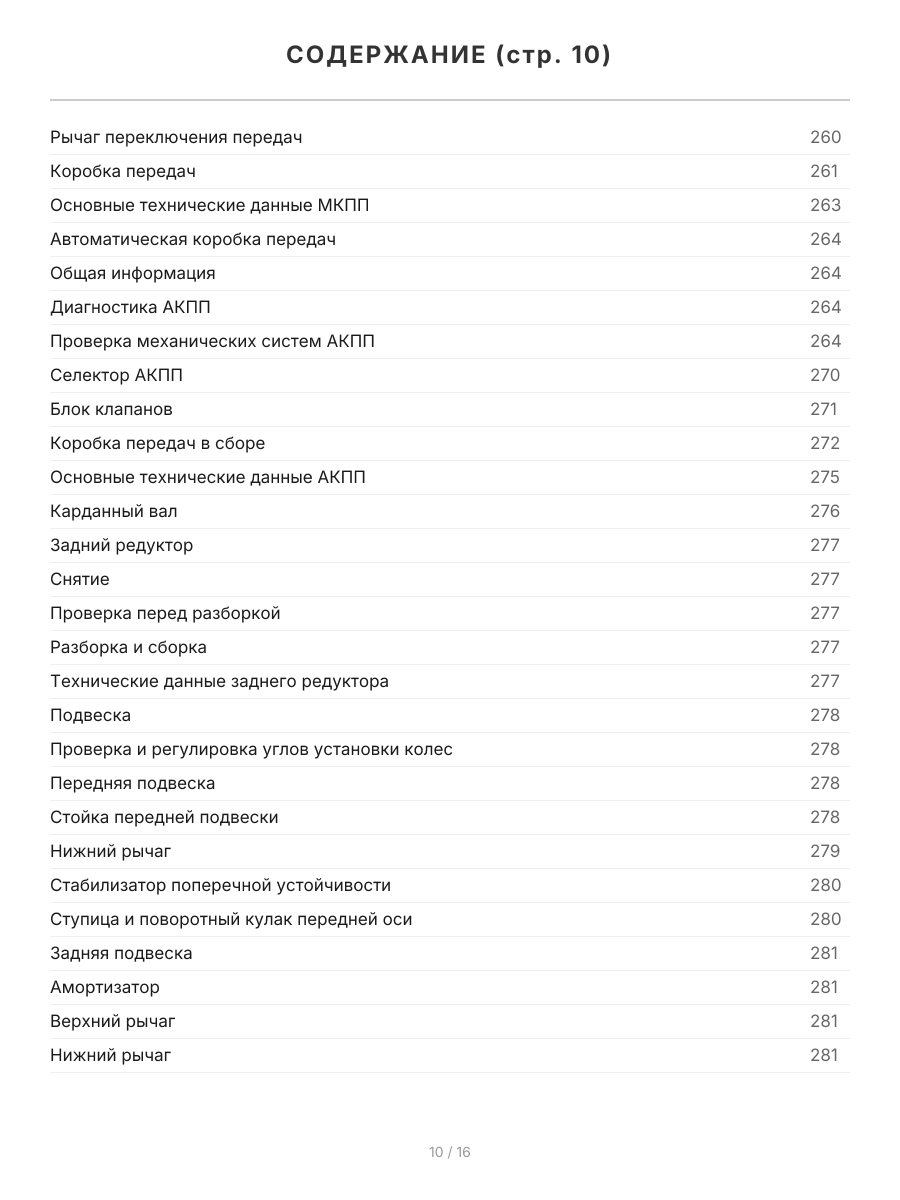 СОДЕРЖАНИЕ (стр. 10)

| | |
|---|---|
| Рычаг переключения передач | 260 |
| Коробка передач | 261 |
| Основные технические данные МКПП | 263 |
| Автоматическая коробка передач | 264 |
| Общая информация | 264 |
| Диагностика АКПП | 264 |
| Проверка механических систем АКПП | 264 |
| Селектор АКПП | 270 |
| Блок клапанов | 271 |
| Коробка передач в сборе | 272 |
| Основные технические данные АКПП | 275 |
| Карданный вал | 276 |
| Задний редуктор | 277 |
| Снятие | 277 |
| Проверка перед разборкой | 277 |
| Разборка и сборка | 277 |
| Технические данные заднего редуктора | 277 |
| Подвеска | 278 |
| Проверка и регулировка углов установки колес | 278 |
| Передняя подвеска | 278 |
| Стойка передней подвески | 278 |
| Нижний рычаг | 279 |
| Стабилизатор поперечной устойчивости | 280 |
| Ступица и поворотный кулак передней оси | 280 |
| Задняя подвеска | 281 |
| Амортизатор | 281 |
| Верхний рычаг | 281 |
| Нижний рычаг | 281 |

10 / 16